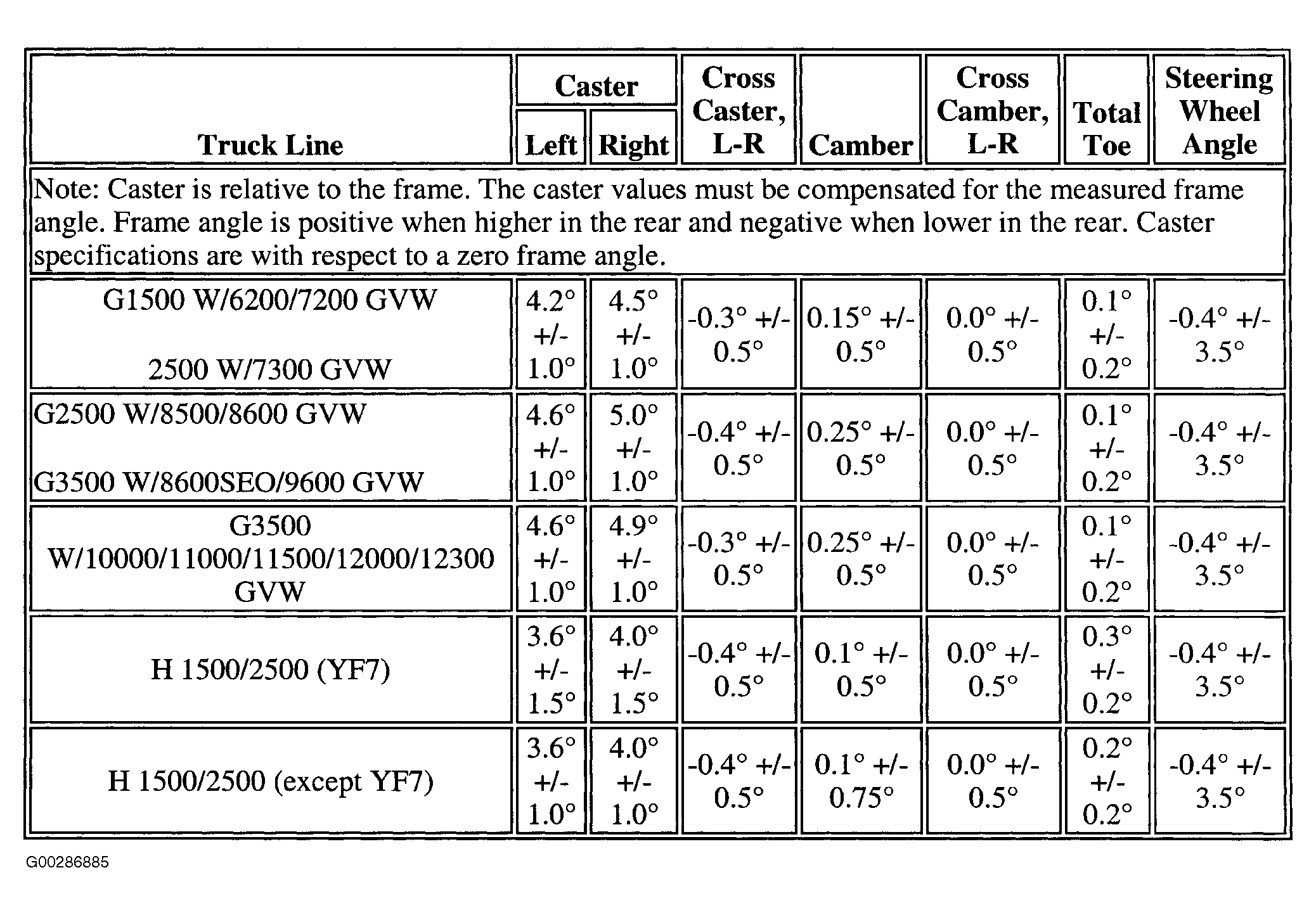 | Truck Line | Caster Left | Caster Right | Cross Caster, L-R | Camber | Cross Camber, L-R | Total Toe | Steering Wheel Angle |
|---|---|---|---|---|---|---|---|
| Note: Caster is relative to the frame. The caster values must be compensated for the measured frame angle. Frame angle is positive when higher in the rear and negative when lower in the rear. Caster specifications are with respect to a zero frame angle. | | | | | | | |
| G1500 W/6200/7200 GVW 2500 W/7300 GVW | 4.2° +/- 1.0° | 4.5° +/- 1.0° | -0.3° +/- 0.5° | 0.15° +/- 0.5° | 0.0° +/- 0.5° | 0.1° +/- 0.2° | -0.4° +/- 3.5° |
| G2500 W/8500/8600 GVW G3500 W/8600SEO/9600 GVW | 4.6° +/- 1.0° | 5.0° +/- 1.0° | -0.4° +/- 0.5° | 0.25° +/- 0.5° | 0.0° +/- 0.5° | 0.1° +/- 0.2° | -0.4° +/- 3.5° |
| G3500 W/10000/11000/11500/12000/12300 GVW | 4.6° +/- 1.0° | 4.9° +/- 1.0° | -0.3° +/- 0.5° | 0.25° +/- 0.5° | 0.0° +/- 0.5° | 0.1° +/- 0.2° | -0.4° +/- 3.5° |
| H 1500/2500 (YF7) | 3.6° +/- 1.5° | 4.0° +/- 1.5° | -0.4° +/- 0.5° | 0.1° +/- 0.5° | 0.0° +/- 0.5° | 0.3° +/- 0.2° | -0.4° +/- 3.5° |
| H 1500/2500 (except YF7) | 3.6° +/- 1.0° | 4.0° +/- 1.0° | -0.4° +/- 0.5° | 0.1° +/- 0.75° | 0.0° +/- 0.5° | 0.2° +/- 0.2° | -0.4° +/- 3.5° |

G00286885